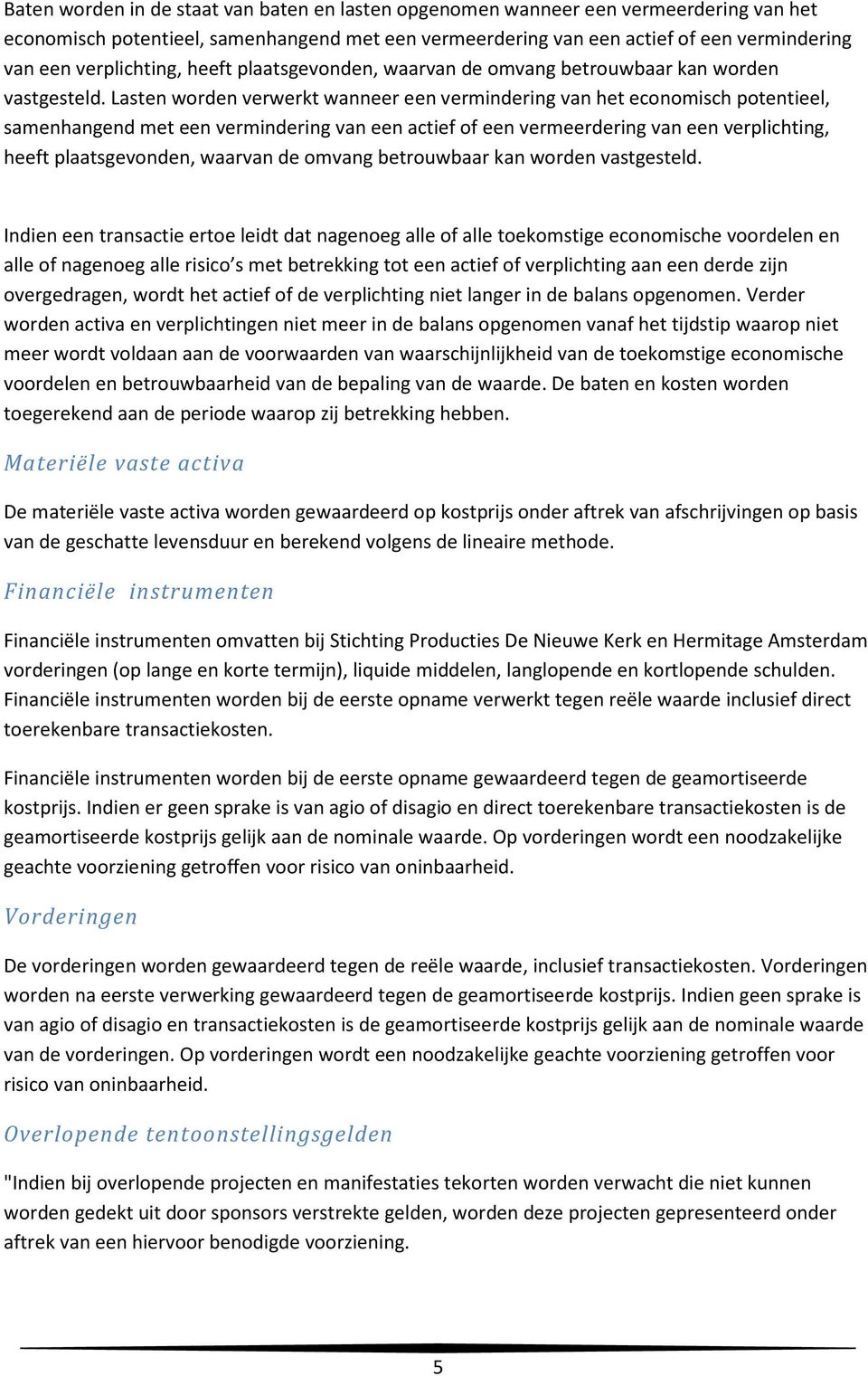 Baten worden in de staat van baten en lasten opgenomen wanneer een vermeerdering van het economisch potentieel, samenhangend met een vermeerdering van een actief of een vermindering van een verplichting, heeft plaatsgevonden, waarvan de omvang betrouwbaar kan worden vastgesteld. Lasten worden verwerkt wanneer een vermindering van het economisch potentieel, samenhangend met een vermindering van een actief of een vermeerdering van een verplichting, heeft plaatsgevonden, waarvan de omvang betrouwbaar kan worden vastgesteld.

Indien een transactie ertoe leidt dat nagenoeg alle of alle toekomstige economische voordelen en alle of nagenoeg alle risico s met betrekking tot een actief of verplichting aan een derde zijn overgedragen, wordt het actief of de verplichting niet langer in de balans opgenomen. Verder worden activa en verplichtingen niet meer in de balans opgenomen vanaf het tijdstip waarop niet meer wordt voldaan aan de voorwaarden van waarschijnlijkheid van de toekomstige economische voordelen en betrouwbaarheid van de bepaling van de waarde. De baten en kosten worden toegerekend aan de periode waarop zij betrekking hebben.

Materiële vaste activa

De materiële vaste activa worden gewaardeerd op kostprijs onder aftrek van afschrijvingen op basis van de geschatte levensduur en berekend volgens de lineaire methode.

Financiële instrumenten

Financiële instrumenten omvatten bij Stichting Producties De Nieuwe Kerk en Hermitage Amsterdam vorderingen (op lange en korte termijn), liquide middelen, langlopende en kortlopende schulden. Financiële instrumenten worden bij de eerste opname verwerkt tegen reële waarde inclusief direct toerekenbare transactiekosten.

Financiële instrumenten worden bij de eerste opname gewaardeerd tegen de geamortiseerde kostprijs. Indien er geen sprake is van agio of disagio en direct toerekenbare transactiekosten is de geamortiseerde kostprijs gelijk aan de nominale waarde. Op vorderingen wordt een noodzakelijke geachte voorziening getroffen voor risico van oninbaarheid.

Vorderingen

De vorderingen worden gewaardeerd tegen de reële waarde, inclusief transactiekosten. Vorderingen worden na eerste verwerking gewaardeerd tegen de geamortiseerde kostprijs. Indien geen sprake is van agio of disagio en transactiekosten is de geamortiseerde kostprijs gelijk aan de nominale waarde van de vorderingen. Op vorderingen wordt een noodzakelijke geachte voorziening getroffen voor risico van oninbaarheid.

Overlopende tentoonstellingsgelden

"Indien bij overlopende projecten en manifestaties tekorten worden verwacht die niet kunnen worden gedekt uit door sponsors verstrekte gelden, worden deze projecten gepresenteerd onder aftrek van een hiervoor benodigde voorziening.

5